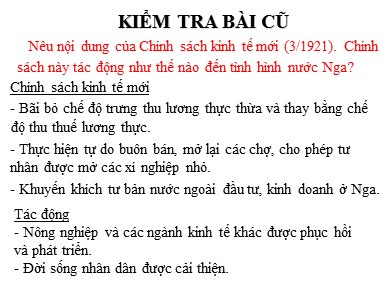 KIỂM TRA BÀI CŨ

Nêu nội dung của Chính sách kinh tế mới (3/1921). Chính sách này tác động như thế nào đến tình hình nước Nga?

Chính sách kinh tế mới

- Bãi bỏ chế độ trưng thu lương thực thừa và thay bằng chế độ thu thuế lương thực.

- Thực hiện tự do buôn bán, mở lại các chợ, cho phép tư nhân được mở các xí nghiệp nhỏ.

- Khuyến khích tư bản nước ngoài đầu tư, kinh doanh ở Nga.

Tác động

- Nông nghiệp và các ngành kinh tế khác được phục hồi và phát triển.
- Đời sống nhân dân được cải thiện.